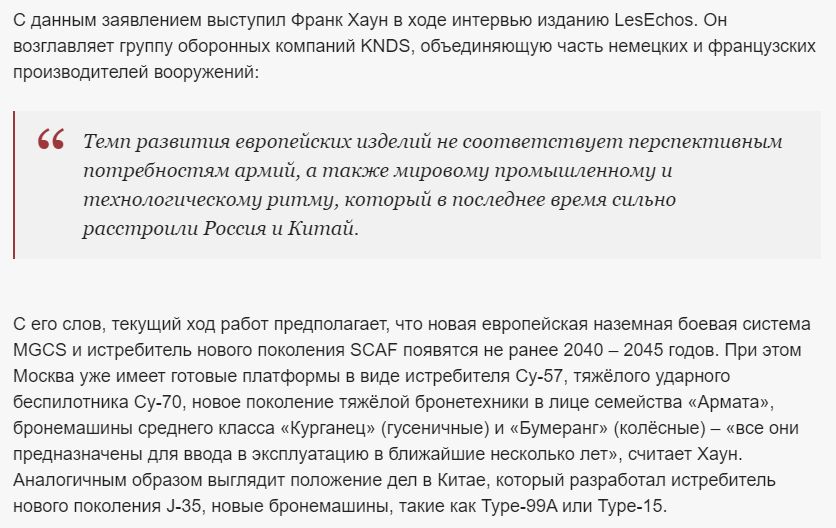 С данным заявлением выступил Франк Хаун в ходе интервью изданию LesEchos. Он возглавляет группу оборонных компаний KNDS, объединяющую часть немецких и французских производителей вооружений:

“ Темп развития европейских изделий не соответствует перспективным потребностям армий, а также мировому промышленному и технологическому ритму, который в последнее время сильно расстроили Россия и Китай.

С его слов, текущий ход работ предполагает, что новая европейская наземная боевая система MGCS и истребитель нового поколения SCAF появятся не ранее 2040 – 2045 годов. При этом Москва уже имеет готовые платформы в виде истребителя Су-57, тяжёлого ударного беспилотника Су-70, новое поколение тяжёлой бронетехники в лице семейства «Армата», бронемашины среднего класса «Курганец» (гусеничные) и «Бумеранг» (колёсные) – «все они предназначены для ввода в эксплуатацию в ближайшие несколько лет», считает Хаун. Аналогичным образом выглядит положение дел в Китае, который разработал истребитель нового поколения J-35, новые бронемашины, такие как Type-99A или Type-15.